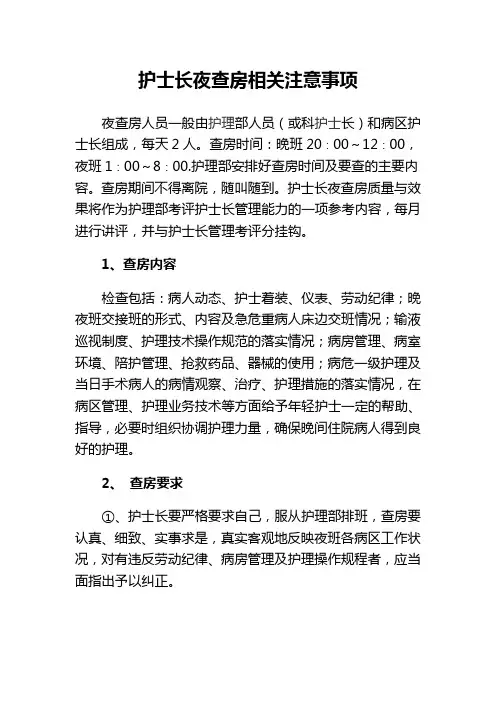 护士长夜查房相关注意事项

夜查房人员一般由护理部人员（或科护士长）和病区护士长组成，每天 2 人。查房时间：晚班 20：00～12：00，夜班 1：00～8：00.护理部安排好查房时间及要查的主要内容。查房期间不得离院，随叫随到。护士长夜查房质量与效果将作为护理部考评护士长管理能力的一项参考内容，每月进行讲评，并与护士长管理考评分挂钩。

1、查房内容

检查包括：病人动态、护士着装、仪表、劳动纪律；晚夜班交接班的形式、内容及急危重病人床边交班情况；输液巡视制度、护理技术操作规范的落实情况；病房管理、病室环境、陪护管理、抢救药品、器械的使用；病危一级护理及当日手术病人的病情观察、治疗、护理措施的落实情况，在病区管理、护理业务技术等方面给予年轻护士一定的帮助、指导，必要时组织协调护理力量，确保晚间住院病人得到良好的护理。

2、 查房要求

①、护士长要严格要求自己，服从护理部排班，查房要认真、细致、实事求是，真实客观地反映夜班各病区工作状况，对有违反劳动纪律、病房管理及护理操作规程者，应当面指出予以纠正。